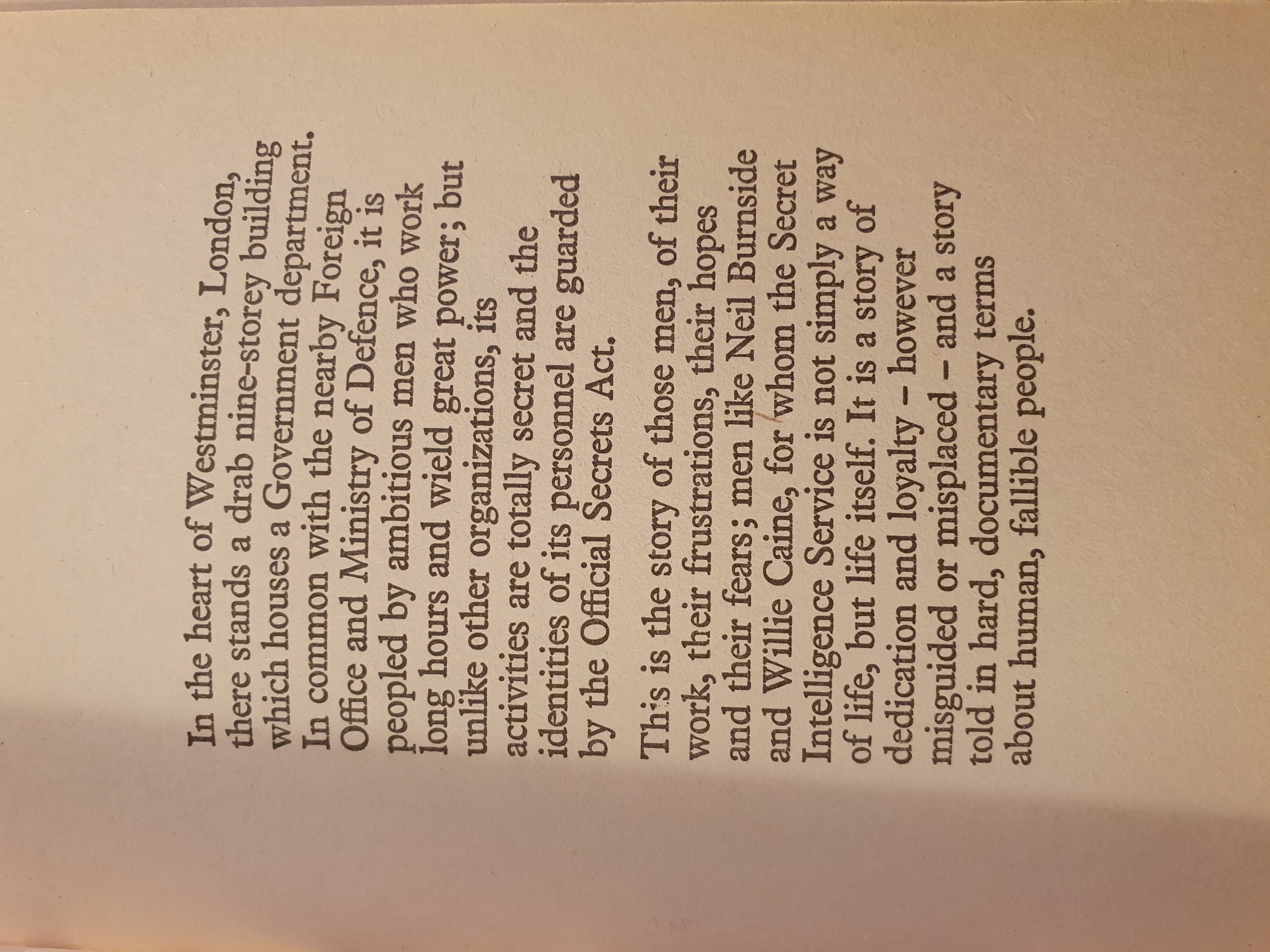 In the heart of Westminster, London, there stands a drab nine-storey building which houses a Government department. In common with the nearby Foreign Office and Ministry of Defence, it is peopled by ambitious men who work long hours and wield great power; but unlike other organizations, its activities are totally secret and the identities of its personnel are guarded by the Official Secrets Act.

This is the story of those men, of their work, their frustrations, their hopes and their fears; men like Neil Burnside and Willie Caine, for whom the Secret Intelligence Service is not simply a way of life, but life itself. It is a story of dedication and loyalty – however misguided or misplaced – and a story told in hard, documentary terms about human, fallible people.